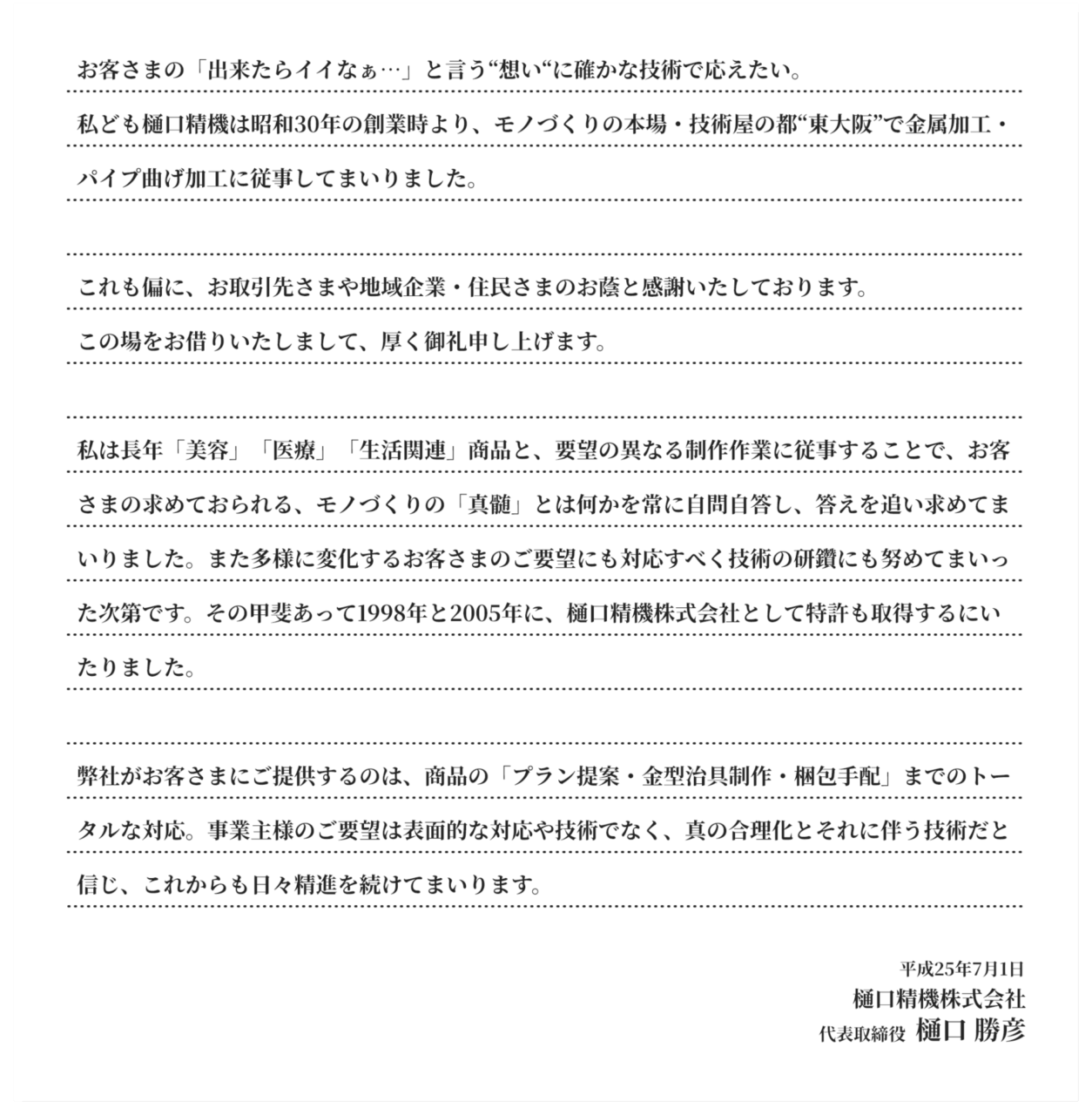 お客さまの「出来たらイイなぁ…」と言う“想い“に確かな技術で応えたい。
私ども樋口精機は昭和30年の創業時より、モノづくりの本場・技術屋の都“東大阪”で金属加工・パイプ曲げ加工に従事してまいりました。

これも偏に、お取引先さまや地域企業・住民さまのお蔭と感謝いたしております。
この場をお借りいたしまして、厚く御礼申し上げます。

私は長年「美容」「医療」「生活関連」商品と、要望の異なる制作作業に従事することで、お客さまの求めておられる、モノづくりの「真髄」とは何かを常に自問自答し、答えを追い求めてまいりました。また多様に変化するお客さまのご要望にも対応すべく技術の研鑽にも努めてまいった次第です。その甲斐あって1998年と2005年に、樋口精機株式会社として特許も取得するにいたりました。

弊社がお客さまにご提供するのは、商品の「プラン提案・金型治具制作・梱包手配」までのトータルな対応。事業主様のご要望は表面的な対応や技術でなく、真の合理化とそれに伴う技術だと信じ、これからも日々精進を続けてまいります。

平成25年7月1日
樋口精機株式会社
代表取締役 樋口 勝彦